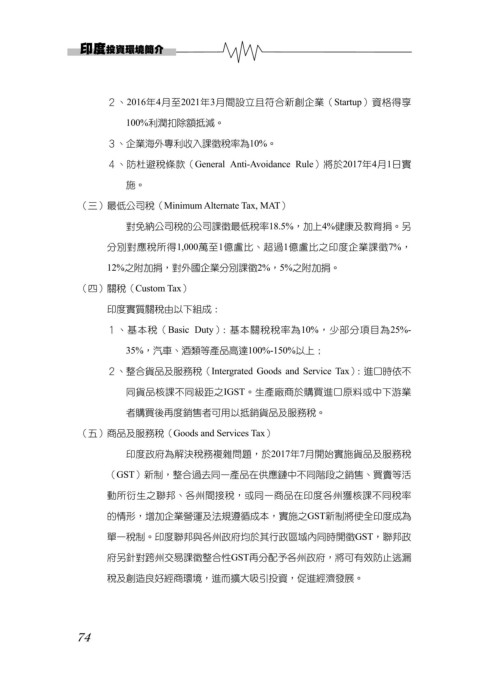 印度投資環境簡介

2、2016年4月至2021年3月間設立且符合新創企業（Startup）資格得享100%利潤扣除額抵減。

3、企業海外專利收入課徵稅率為10%。

4、防杜避稅條款（General Anti-Avoidance Rule）將於2017年4月1日實施。

（三）最低公司稅（Minimum Alternate Tax, MAT）

對免納公司稅的公司課徵最低稅率18.5%，加上4%健康及教育捐。另分別對應稅所得1,000萬至1億盧比、超過1億盧比之印度企業課徵7%，12%之附加捐，對外國企業分別課徵2%，5%之附加捐。

（四）關稅（Custom Tax）

印度實質關稅由以下組成：

1、基本稅（Basic Duty）：基本關稅稅率為10%，少部分項目為25%-35%，汽車、酒類等產品高達100%-150%以上；

2、整合貨品及服務稅（Intergrated Goods and Service Tax）：進口時依不同貨品核課不同級距之IGST。生產廠商於購買進口原料或中下游業者購買後再度銷售者可用以抵銷貨品及服務稅。

（五）商品及服務稅（Goods and Services Tax）

印度政府為解決稅務複雜問題，於2017年7月開始實施貨品及服務稅（GST）新制，整合過去同一產品在供應鏈中不同階段之銷售、買賣等活動所衍生之聯邦、各州間接稅，或同一商品在印度各州獲核課不同稅率的情形，增加企業營運及法規遵循成本，實施之GST新制將使全印度成為單一稅制。印度聯邦與各州政府均於其行政區域內同時開徵GST，聯邦政府另針對跨州交易課徵整合性GST再分配予各州政府，將可有效防止逃漏稅及創造良好經商環境，進而擴大吸引投資，促進經濟發展。

74